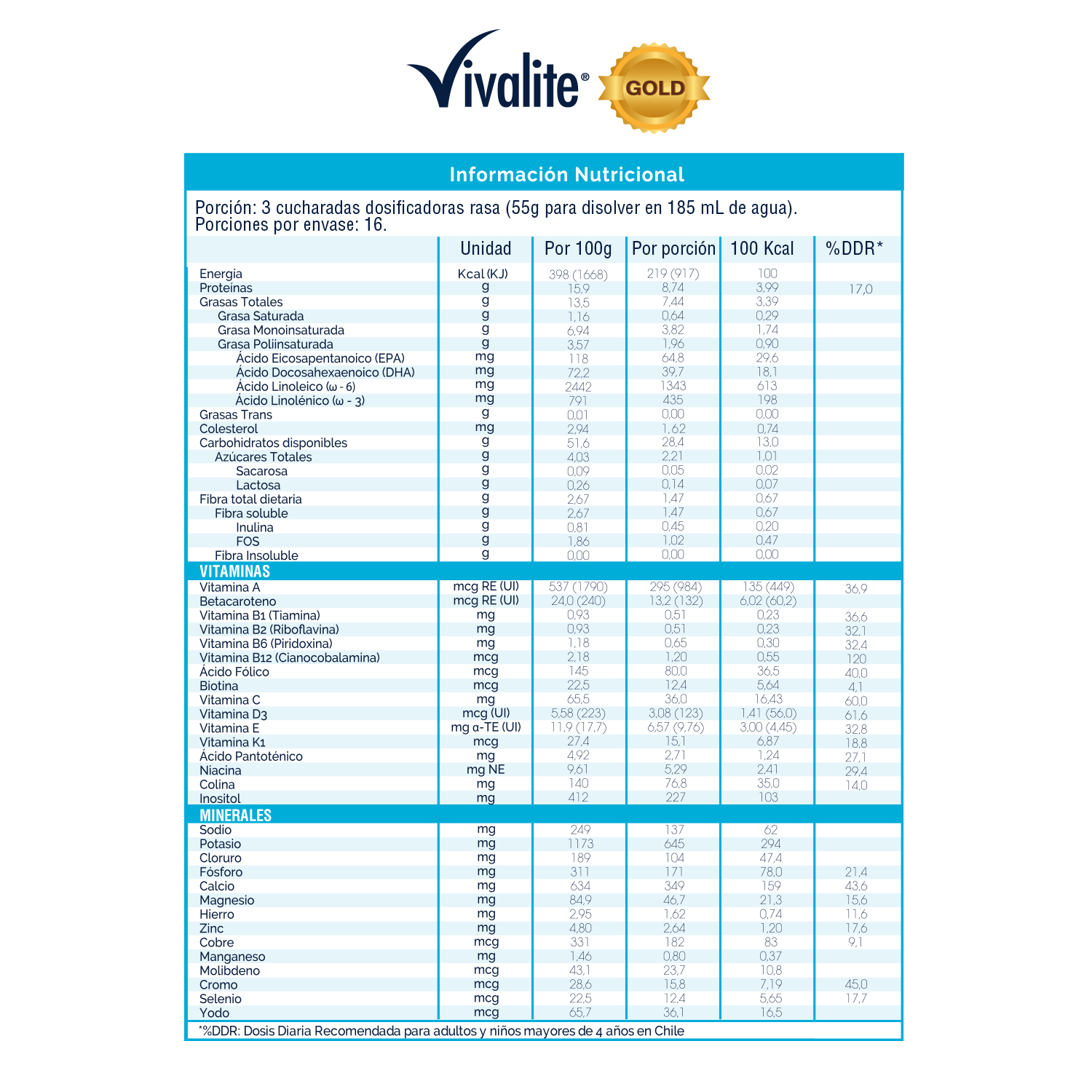 Vivalite® GOLD

Información Nutricional

Porción: 3 cucharadas dosificadoras rasa (55g para disolver en 185 mL de agua).
Porciones por envase: 16.

| | Unidad | Por 100g | Por porción | 100 Kcal | %DDR* |
|---|---|---|---|---|---|
| Energía | Kcal (KJ) | 398 (1668) | 219 (917) | 100 | |
| Proteínas | g | 15,9 | 8,74 | 3,99 | 17,0 |
| Grasas Totales | g | 13,5 | 7,44 | 3,39 | |
| Grasa Saturada | g | 1,16 | 0,64 | 0,29 | |
| Grasa Monoinsaturada | g | 6,94 | 3,82 | 1,74 | |
| Grasa Poliinsaturada | g | 3,57 | 1,96 | 0,90 | |
| Ácido Eicosapentanoico (EPA) | mg | 118 | 64,8 | 29,6 | |
| Ácido Docosahexaenoico (DHA) | mg | 72,2 | 39,7 | 18,1 | |
| Ácido Linoleico (ω - 6) | mg | 2442 | 1343 | 613 | |
| Ácido Linolénico (ω - 3) | mg | 791 | 435 | 198 | |
| Grasas Trans | g | 0,01 | 0,00 | 0,00 | |
| Colesterol | mg | 2,94 | 1,62 | 0,74 | |
| Carbohidratos disponibles | g | 51,6 | 28,4 | 13,0 | |
| Azúcares Totales | g | 4,03 | 2,21 | 1,01 | |
| Sacarosa | g | 0,09 | 0,05 | 0,02 | |
| Lactosa | g | 0,26 | 0,14 | 0,07 | |
| Fibra total dietaria | g | 2,67 | 1,47 | 0,67 | |
| Fibra soluble | g | 2,67 | 1,47 | 0,67 | |
| Inulina | g | 0,81 | 0,45 | 0,20 | |
| FOS | g | 1,86 | 1,02 | 0,47 | |
| Fibra Insoluble | g | 0,00 | 0,00 | 0,00 | |
| VITAMINAS | | | | | |
| Vitamina A | mcg RE (UI) | 537 (1790) | 295 (984) | 135 (449) | 36,9 |
| Betacaroteno | mcg RE (UI) | 24,0 (240) | 13,2 (132) | 6,02 (60,2) | |
| Vitamina B1 (Tiamina) | mg | 0,93 | 0,51 | 0,23 | 36,6 |
| Vitamina B2 (Riboflavina) | mg | 0,93 | 0,51 | 0,23 | 32,1 |
| Vitamina B6 (Piridoxina) | mg | 1,18 | 0,65 | 0,30 | 32,4 |
| Vitamina B12 (Cianocobalamina) | mcg | 2,18 | 1,20 | 0,55 | 120 |
| Ácido Fólico | mcg | 145 | 80,0 | 36,5 | 40,0 |
| Biotina | mcg | 22,5 | 12,4 | 5,64 | 4,1 |
| Vitamina C | mg | 65,5 | 36,0 | 16,43 | 60,0 |
| Vitamina D3 | mcg (UI) | 5,58 (223) | 3,08 (123) | 1,41 (56,0) | 61,6 |
| Vitamina E | mg α-TE (UI) | 11,9 (17,7) | 6,57 (9,76) | 3,00 (4,45) | 32,8 |
| Vitamina K1 | mcg | 27,4 | 15,1 | 6,87 | 18,8 |
| Ácido Pantoténico | mg | 4,92 | 2,71 | 1,24 | 27,1 |
| Niacina | mg NE | 9,61 | 5,29 | 2,41 | 29,4 |
| Colina | mg | 140 | 76,8 | 35,0 | 14,0 |
| Inositol | mg | 412 | 227 | 103 | |
| MINERALES | | | | | |
| Sodio | mg | 249 | 137 | 62 | |
| Potasio | mg | 1173 | 645 | 294 | |
| Cloruro | mg | 189 | 104 | 47,4 | |
| Fósforo | mg | 311 | 171 | 78,0 | 21,4 |
| Calcio | mg | 634 | 349 | 159 | 43,6 |
| Magnesio | mg | 84,9 | 46,7 | 21,3 | 15,6 |
| Hierro | mg | 2,95 | 1,62 | 0,74 | 11,6 |
| Zinc | mg | 4,80 | 2,64 | 1,20 | 17,6 |
| Cobre | mcg | 331 | 182 | 83 | 9,1 |
| Manganeso | mg | 1,46 | 0,80 | 0,37 | |
| Molibdeno | mcg | 43,1 | 23,7 | 10,8 | |
| Cromo | mcg | 28,6 | 15,8 | 7,19 | 45,0 |
| Selenio | mcg | 22,5 | 12,4 | 5,65 | 17,7 |
| Yodo | mcg | 65,7 | 36,1 | 16,5 | |

*%DDR: Dosis Diaria Recomendada para adultos y niños mayores de 4 años en Chile